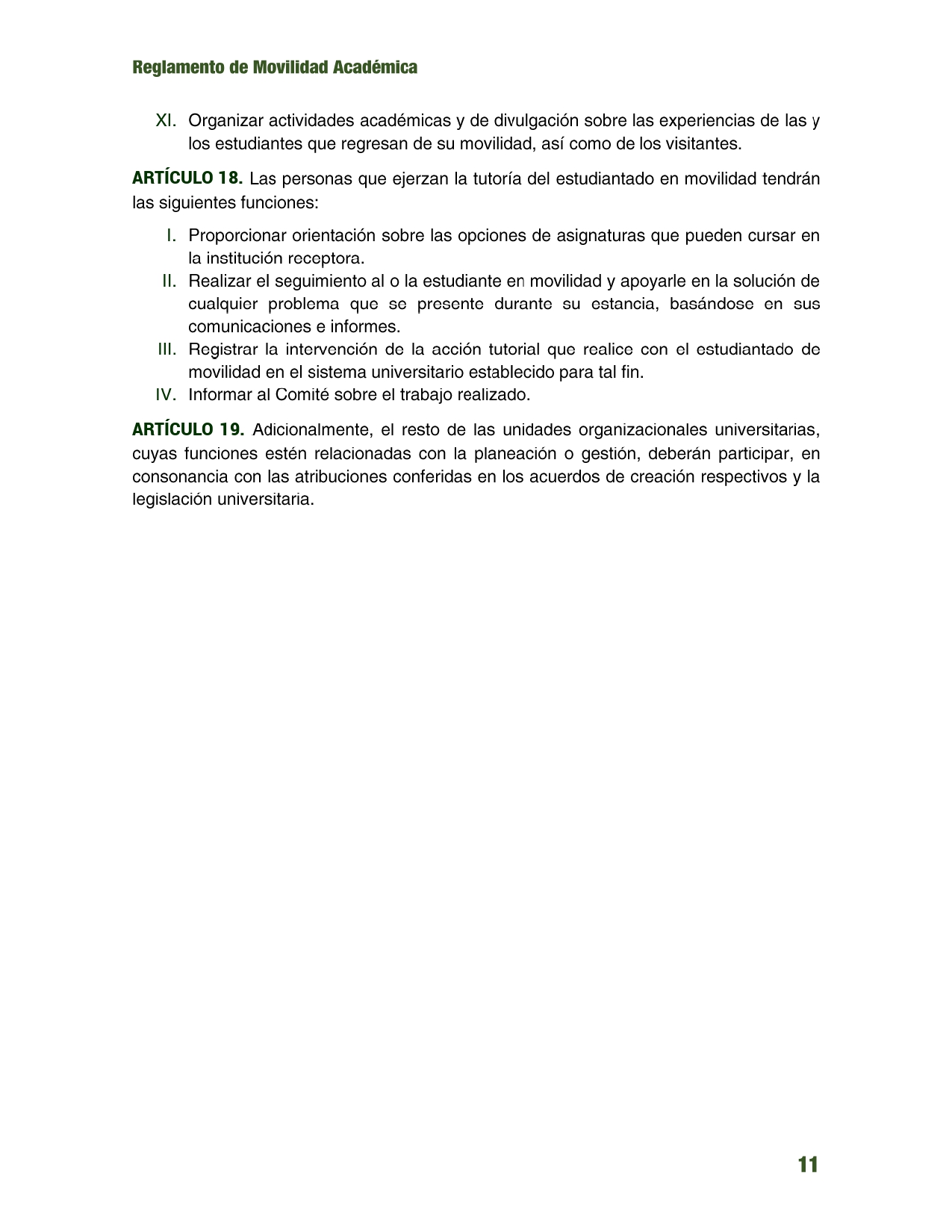 Reglamento de Movilidad Académica

XI. Organizar actividades académicas y de divulgación sobre las experiencias de las y los estudiantes que regresan de su movilidad, así como de los visitantes.

ARTÍCULO 18. Las personas que ejerzan la tutoría del estudiantado en movilidad tendrán las siguientes funciones:

I. Proporcionar orientación sobre las opciones de asignaturas que pueden cursar en la institución receptora.
II. Realizar el seguimiento al o la estudiante en movilidad y apoyarle en la solución de cualquier problema que se presente durante su estancia, basándose en sus comunicaciones e informes.
III. Registrar la intervención de la acción tutorial que realice con el estudiantado de movilidad en el sistema universitario establecido para tal fin.
IV. Informar al Comité sobre el trabajo realizado.

ARTÍCULO 19. Adicionalmente, el resto de las unidades organizacionales universitarias, cuyas funciones estén relacionadas con la planeación o gestión, deberán participar, en consonancia con las atribuciones conferidas en los acuerdos de creación respectivos y la legislación universitaria.

11